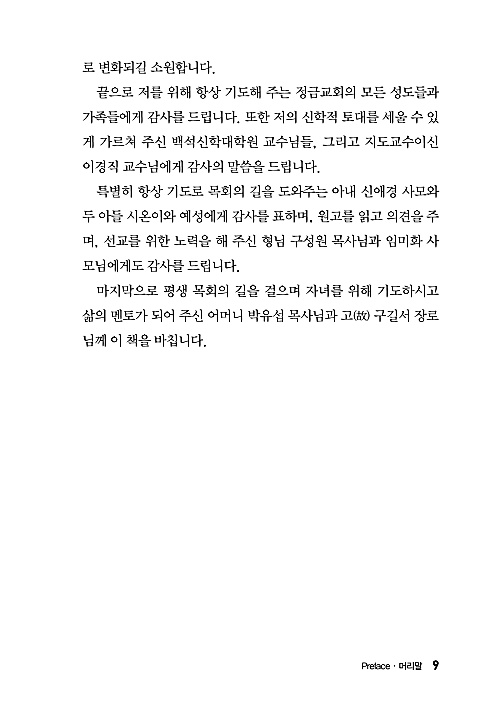 로 변화되길 소원합니다.

끝으로 저를 위해 항상 기도해 주는 정금교회의 모든 성도들과 가족들에게 감사를 드립니다. 또한 저의 신학적 토대를 세울 수 있게 가르쳐 주신 백석신학대학원 교수님들, 그리고 지도교수이신 이경직 교수님에게 감사의 말씀을 드립니다.

특별히 항상 기도로 목회의 길을 도와주는 아내 신애경 사모와 두 아들 시온이와 예성에게 감사를 표하며, 원고를 읽고 의견을 주며, 선교를 위한 노력을 해 주신 형님 구성원 목사님과 임미화 사모님에게도 감사를 드립니다.

마지막으로 평생 목회의 길을 걸으며 자녀를 위해 기도하시고 삶의 멘토가 되어 주신 어머니 박유섭 목사님과 고(故) 구길서 장로님께 이 책을 바칩니다.

Preface · 머리말 9